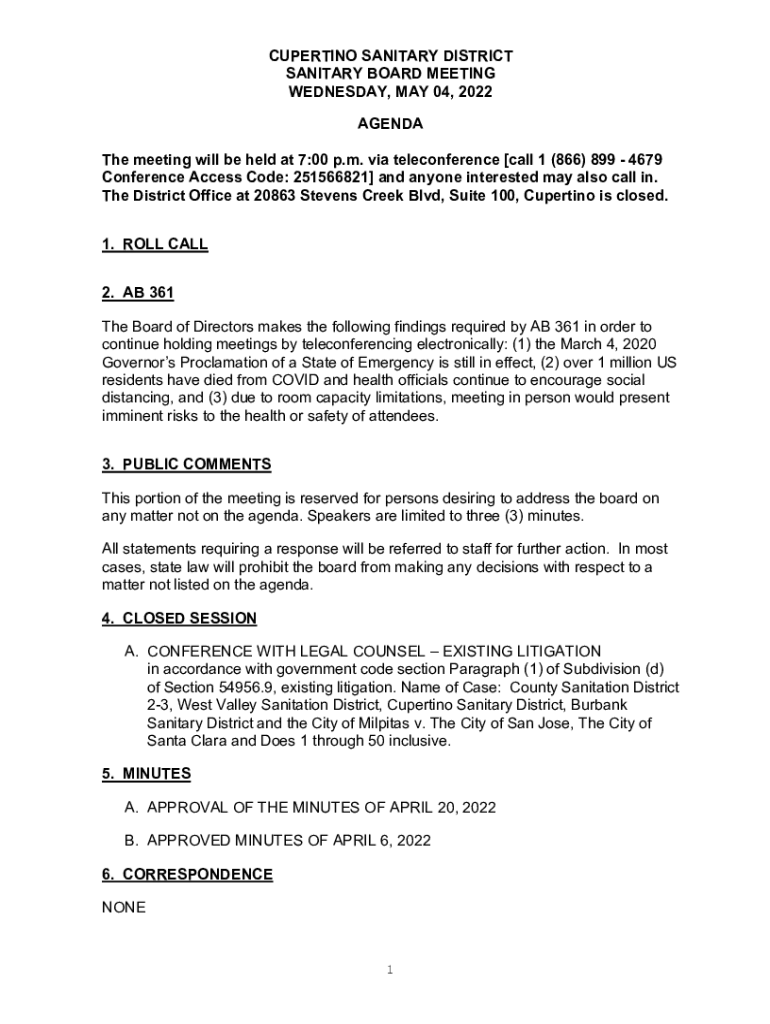 CUPERTINO SANITARY DISTRICT
SANITARY BOARD MEETING
WEDNESDAY, MAY 04, 2022

AGENDA

The meeting will be held at 7:00 p.m. via teleconference [call 1 (866) 899 - 4679 Conference Access Code: 251566821] and anyone interested may also call in. The District Office at 20863 Stevens Creek Blvd, Suite 100, Cupertino is closed.

1. ROLL CALL

2. AB 361

The Board of Directors makes the following findings required by AB 361 in order to continue holding meetings by teleconferencing electronically: (1) the March 4, 2020 Governor's Proclamation of a State of Emergency is still in effect, (2) over 1 million US residents have died from COVID and health officials continue to encourage social distancing, and (3) due to room capacity limitations, meeting in person would present imminent risks to the health or safety of attendees.

3. PUBLIC COMMENTS

This portion of the meeting is reserved for persons desiring to address the board on any matter not on the agenda. Speakers are limited to three (3) minutes.

All statements requiring a response will be referred to staff for further action. In most cases, state law will prohibit the board from making any decisions with respect to a matter not listed on the agenda.

4. CLOSED SESSION

A. CONFERENCE WITH LEGAL COUNSEL – EXISTING LITIGATION in accordance with government code section Paragraph (1) of Subdivision (d) of Section 54956.9, existing litigation. Name of Case: County Sanitation District 2-3, West Valley Sanitation District, Cupertino Sanitary District, Burbank Sanitary District and the City of Milpitas v. The City of San Jose, The City of Santa Clara and Does 1 through 50 inclusive.

5. MINUTES

A. APPROVAL OF THE MINUTES OF APRIL 20, 2022

B. APPROVED MINUTES OF APRIL 6, 2022

6. CORRESPONDENCE

NONE

1